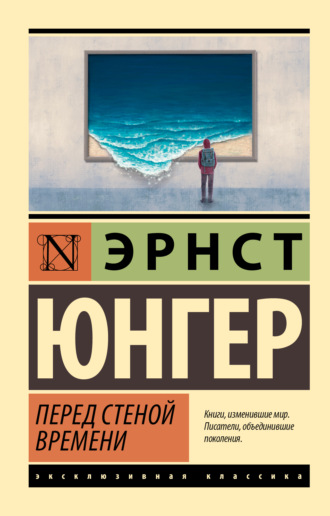 N

ЭРНСТ

ЮНГЕР

ПЕРЕД СТЕНОЙ ВРЕМЕНИ

Книги, изменившие мир. Писатели, объединившие поколения.

ЭКСКЛЮЗИВНАЯ КЛАССИКА